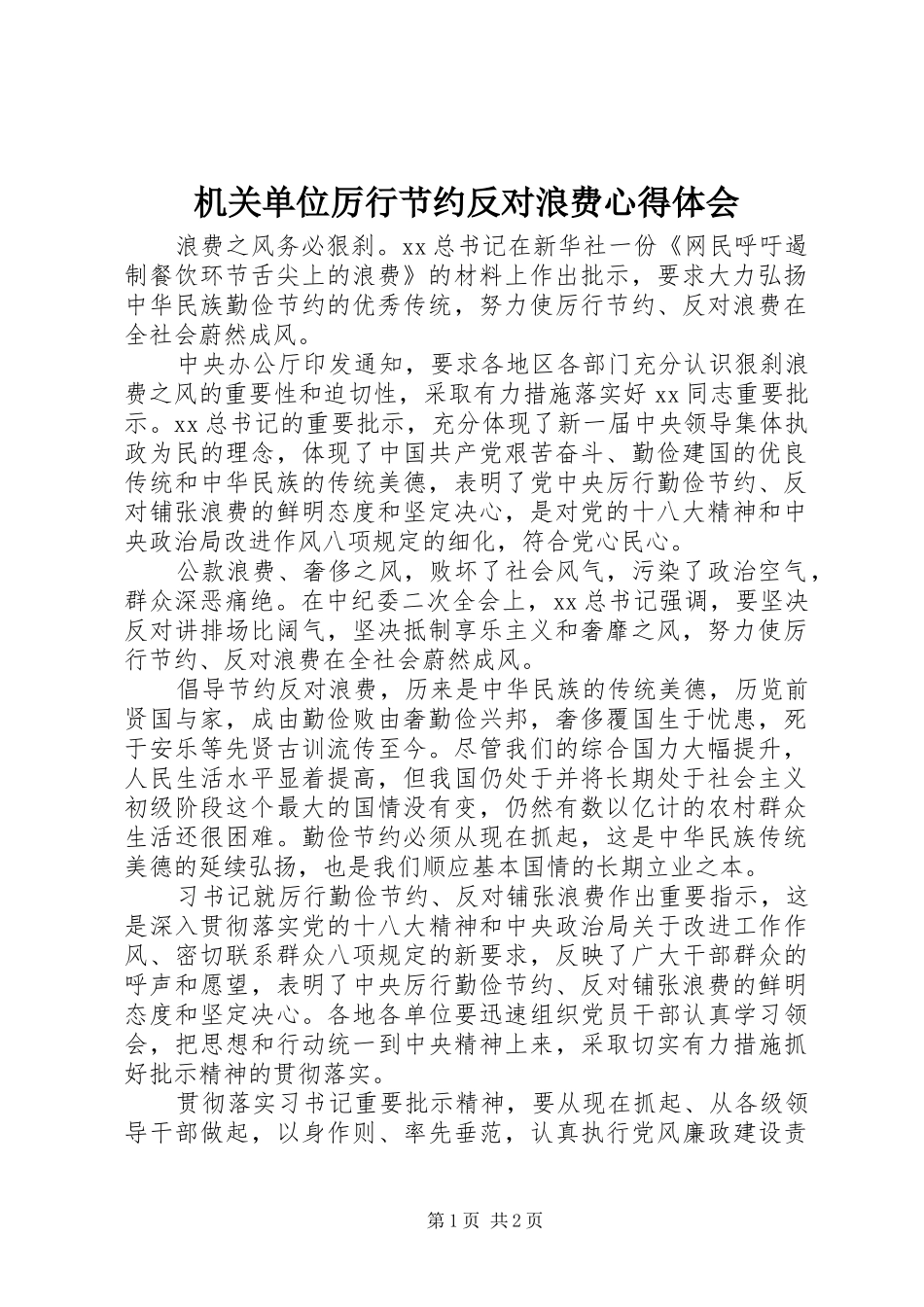 机关单位厉行节约反对浪费心得体会

浪费之风务必狠刹。xx总书记在新华社一份《网民呼吁遏制餐饮环节舌尖上的浪费》的材料上作出批示，要求大力弘扬中华民族勤俭节约的优秀传统，努力使厉行节约、反对浪费在全社会蔚然成风。

中央办公厅印发通知，要求各地区各部门充分认识狠刹浪费之风的重要性和迫切性，采取有力措施落实好xx同志重要批示。xx总书记的重要批示，充分体现了新一届中央领导集体执政为民的理念，体现了中国共产党艰苦奋斗、勤俭建国的优良传统和中华民族的传统美德，表明了党中央厉行勤俭节约、反对铺张浪费的鲜明态度和坚定决心，是对党的十八大精神和中央政治局改进作风八项规定的细化，符合党心民心。

公款浪费、奢侈之风，败坏了社会风气，污染了政治空气，群众深恶痛绝。在中纪委二次全会上，xx总书记强调，要坚决反对讲排场比阔气，坚决抵制享乐主义和奢靡之风，努力使厉行节约、反对浪费在全社会蔚然成风。

倡导节约反对浪费，历来是中华民族的传统美德，历览前贤国与家，成由勤俭败由奢勤俭兴邦，奢侈覆国生于忧患，死于安乐等先贤古训流传至今。尽管我们的综合国力大幅提升，人民生活水平显着提高，但我国仍处于并将长期处于社会主义初级阶段这个最大的国情没有变，仍然有数以亿计的农村群众生活还很困难。勤俭节约必须从现在抓起，这是中华民族传统美德的延续弘扬，也是我们顺应基本国情的长期立业之本。

习书记就厉行勤俭节约、反对铺张浪费作出重要指示，这是深入贯彻落实党的十八大精神和中央政治局关于改进工作作风、密切联系群众八项规定的新要求，反映了广大干部群众的呼声和愿望，表明了中央厉行勤俭节约、反对铺张浪费的鲜明态度和坚定决心。各地各单位要迅速组织党员干部认真学习领会，把思想和行动统一到中央精神上来，采取切实有力措施抓好批示精神的贯彻落实。

贯彻落实习书记重要批示精神，要从现在抓起、从各级领导干部做起，以身作则、率先垂范，认真执行党风廉政建设责

第1页 共2页